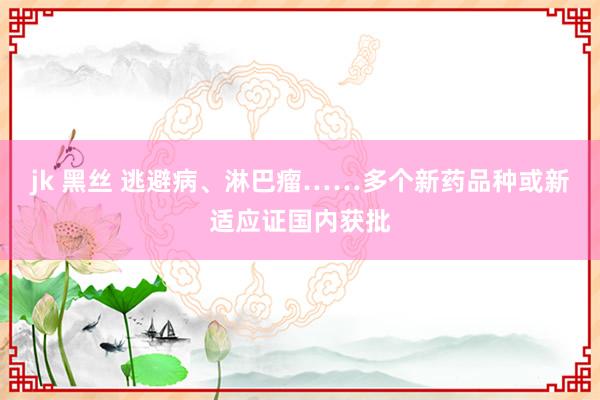 jk 黑丝 逃避病、淋巴瘤……多个新药品种或新适应证国内获批